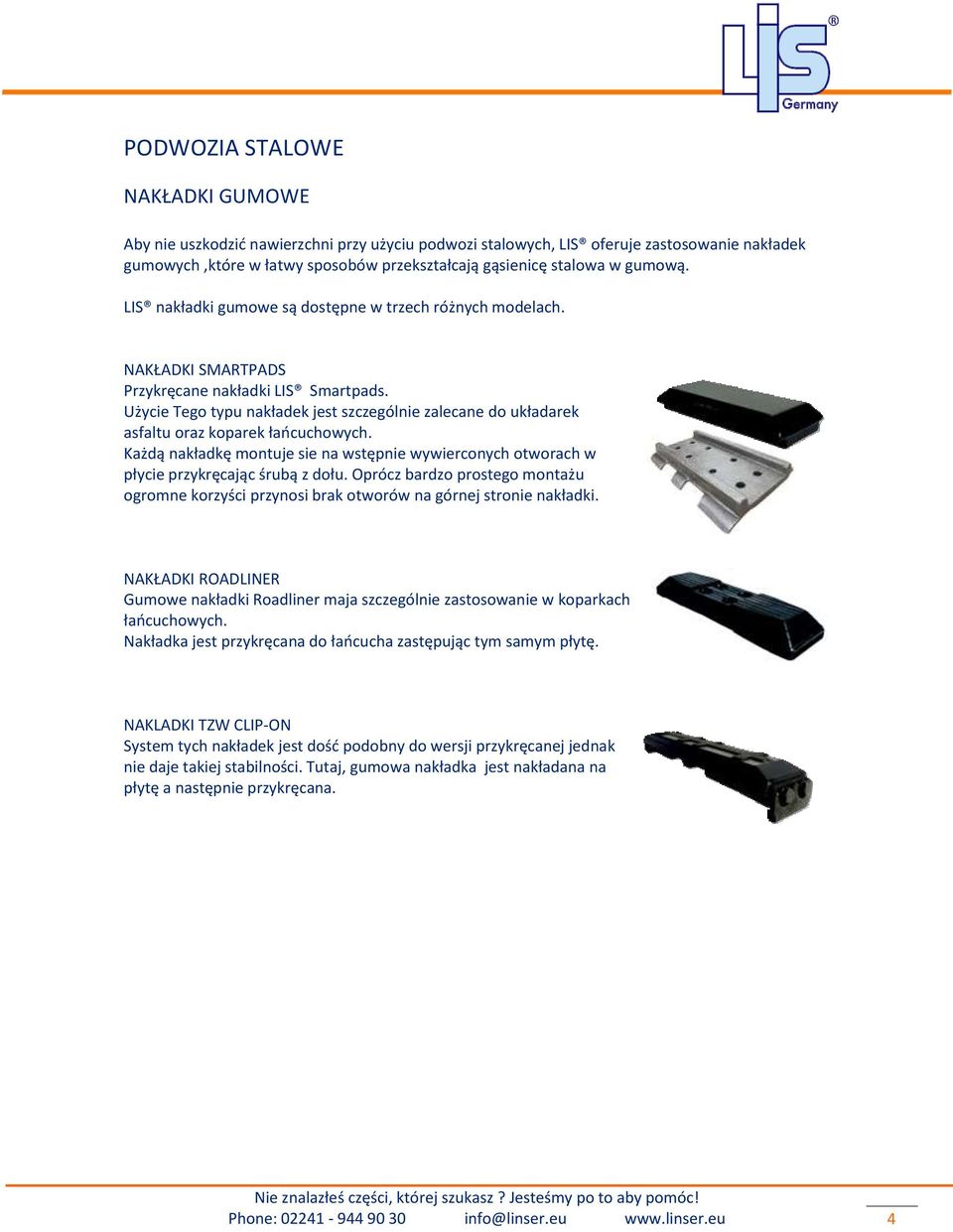 LIS®
Germany

PODWOZIA STALOWE

NAKŁADKI GUMOWE

Aby nie uszkodzić nawierzchni przy użyciu podwozi stalowych, LIS® oferuje zastosowanie nakładek gumowych ,które w łatwy sposobów przekształcają gąsienicę stalowa w gumową.

LIS® nakładki gumowe są dostępne w trzech różnych modelach.

NAKŁADKI SMARTPADS
Przykręcane nakładki LIS® Smartpads.
Użycie Tego typu nakładek jest szczególnie zalecane do układarek asfaltu oraz koparek łańcuchowych.
Każdą nakładkę montuje sie na wstępnie wywierconych otworach w płycie przykręcając śrubą z dołu. Oprócz bardzo prostego montażu ogromne korzyści przynosi brak otworów na górnej stronie nakładki.

NAKŁADKI ROADLINER
Gumowe nakładki Roadliner maja szczególnie zastosowanie w koparkach łańcuchowych.
Nakładka jest przykręcana do łańcucha zastępując tym samym płytę.

NAKLADKI TZW CLIP-ON
System tych nakładek jest dość podobny do wersji przykręcanej jednak nie daje takiej stabilności. Tutaj, gumowa nakładka jest nakładana na płytę a następnie przykręcana.

Nie znalazłeś części, której szukasz ? Jesteśmy po to aby pomóc!
Phone: 02241 - 944 90 30 info@linser.eu www.linser.eu 4